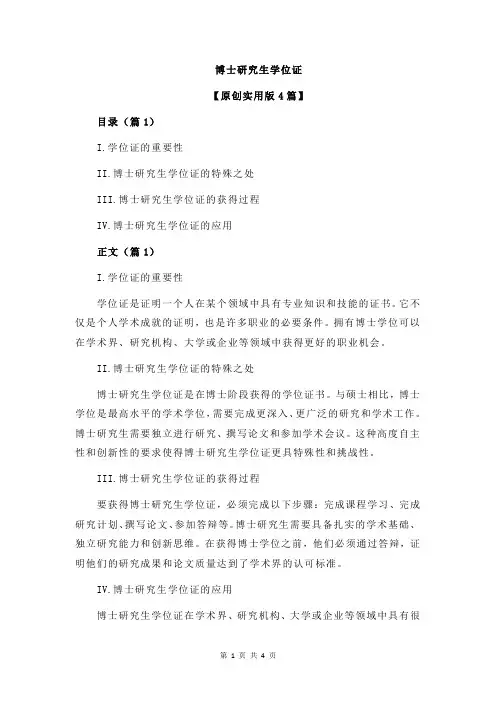 博士研究生学位证

【原创实用版 4 篇】

目录（篇 1）

I.学位证的重要性

II.博士研究生学位证的特殊之处

III.博士研究生学位证的获得过程

IV.博士研究生学位证的应用

正文（篇 1）

I.学位证的重要性

学位证是证明一个人在某个领域中具有专业知识和技能的证书。它不仅是个人学术成就的证明，也是许多职业的必要条件。拥有博士学位可以在学术界、研究机构、大学或企业等领域中获得更好的职业机会。

II.博士研究生学位证的特殊之处

博士研究生学位证是在博士阶段获得的学位证书。与硕士相比，博士学位是最高水平的学术学位，需要完成更深入、更广泛的研究和学术工作。博士研究生需要独立进行研究、撰写论文和参加学术会议。这种高度自主性和创新性的要求使得博士研究生学位证更具特殊性和挑战性。

III.博士研究生学位证的获得过程

要获得博士研究生学位证，必须完成以下步骤：完成课程学习、完成研究计划、撰写论文、参加答辩等。博士研究生需要具备扎实的学术基础、独立研究能力和创新思维。在获得博士学位之前，他们必须通过答辩，证明他们的研究成果和论文质量达到了学术界的认可标准。

IV.博士研究生学位证的应用

博士研究生学位证在学术界、研究机构、大学或企业等领域中具有很

第 1 页 共 4 页